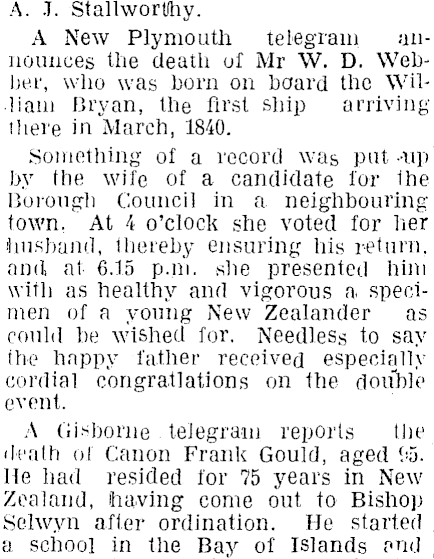 A. J. Stallworthy.

A New Plymouth telegram announces the death of Mr W. D. Webber, who was born on board the William Bryan, the first ship arriving there in March, 1840.

Something of a record was put up by the wife of a candidate for the Borough Council in a neighbouring town. At 4 o'clock she voted for her husband, thereby ensuring his return, and at 6.15 p.m. she presented him with as healthy and vigorous a specimen of a young New Zealander as could be wished for. Needless to say the happy father received especially cordial congratlations on the double event.

A Gisborne telegram reports the death of Canon Frank Gould, aged 95. He had resided for 75 years in New Zealand, having come out to Bishop Selwyn after ordination. He started a school in the Bay of Islands and